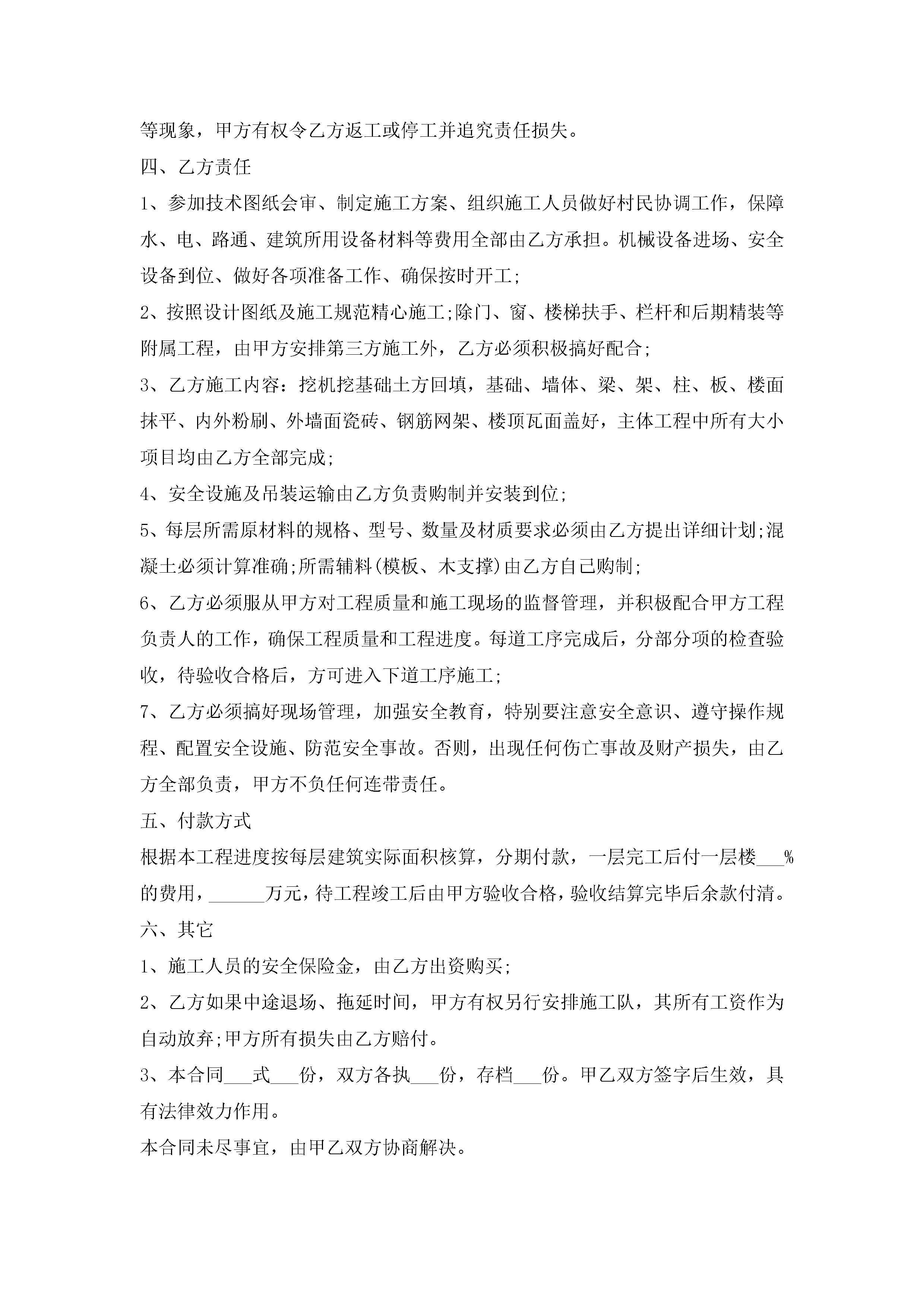 等现象，甲方有权令乙方返工或停工并追究责任损失。

四、乙方责任

1、参加技术图纸会审、制定施工方案、组织施工人员做好村民协调工作，保障水、电、路通、建筑所用设备材料等费用全部由乙方承担。机械设备进场、安全设备到位、做好各项准备工作、确保按时开工;

2、按照设计图纸及施工规范精心施工;除门、窗、楼梯扶手、栏杆和后期精装等附属工程，由甲方安排第三方施工外，乙方必须积极搞好配合;

3、乙方施工内容：挖机挖基础土方回填，基础、墙体、梁、架、柱、板、楼面抹平、内外粉刷、外墙面瓷砖、钢筋网架、楼顶瓦面盖好，主体工程中所有大小项目均由乙方全部完成;

4、安全设施及吊装运输由乙方负责购制并安装到位;

5、每层所需原材料的规格、型号、数量及材质要求必须由乙方提出详细计划;混凝土必须计算准确;所需辅料(模板、木支撑)由乙方自己购制;

6、乙方必须服从甲方对工程质量和施工现场的监督管理，并积极配合甲方工程负责人的工作，确保工程质量和工程进度。每道工序完成后，分部分项的检查验收，待验收合格后，方可进入下道工序施工;

7、乙方必须搞好现场管理，加强安全教育，特别要注意安全意识、遵守操作规程、配置安全设施、防范安全事故。否则，出现任何伤亡事故及财产损失，由乙方全部负责，甲方不负任何连带责任。

五、付款方式

根据本工程进度按每层建筑实际面积核算，分期付款，一层完工后付一层楼___%的费用，______万元，待工程竣工后由甲方验收合格，验收结算完毕后余款付清。

六、其它

1、施工人员的安全保险金，由乙方出资购买;

2、乙方如果中途退场、拖延时间，甲方有权另行安排施工队，其所有工资作为自动放弃;甲方所有损失由乙方赔付。

3、本合同___式___份，双方各执___份，存档___份。甲乙双方签字后生效，具有法律效力作用。

本合同未尽事宜，由甲乙双方协商解决。